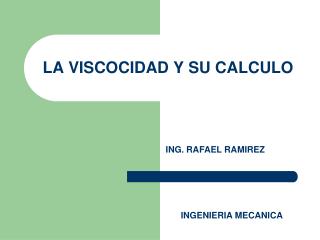 LA VISCOCIDAD Y SU CALCULO

ING. RAFAEL RAMIREZ

INGENIERIA MECANICA